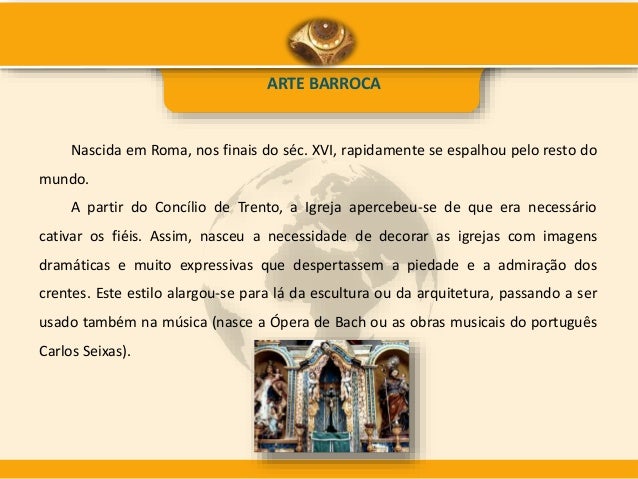 ARTE BARROCA

Nascida em Roma, nos finais do séc. XVI, rapidamente se espalhou pelo resto do mundo.

A partir do Concílio de Trento, a Igreja apercebeu-se de que era necessário cativar os fiéis. Assim, nasceu a necessidade de decorar as igrejas com imagens dramáticas e muito expressivas que despertassem a piedade e a admiração dos crentes. Este estilo alargou-se para lá da escultura ou da arquitetura, passando a ser usado também na música (nasce a Ópera de Bach ou as obras musicais do português Carlos Seixas).